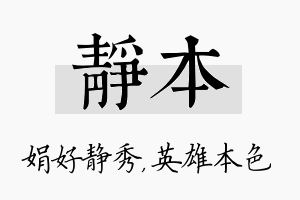 静本

娟好静秀，英雄本色